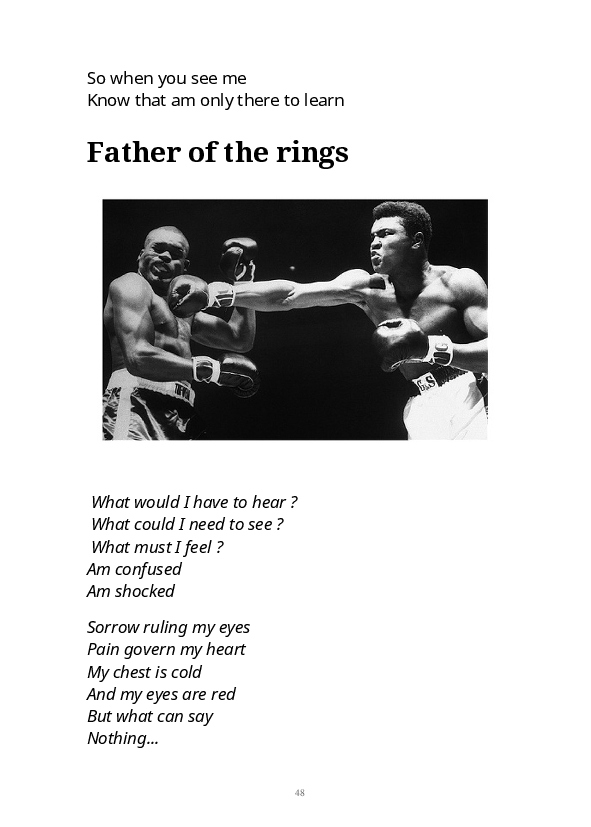 So when you see me
Know that am only there to learn

Father of the rings

What would I have to hear ?
What could I need to see ?
What must I feel ?
Am confused
Am shocked

Sorrow ruling my eyes
Pain govern my heart
My chest is cold
And my eyes are red
But what can say
Nothing...

48